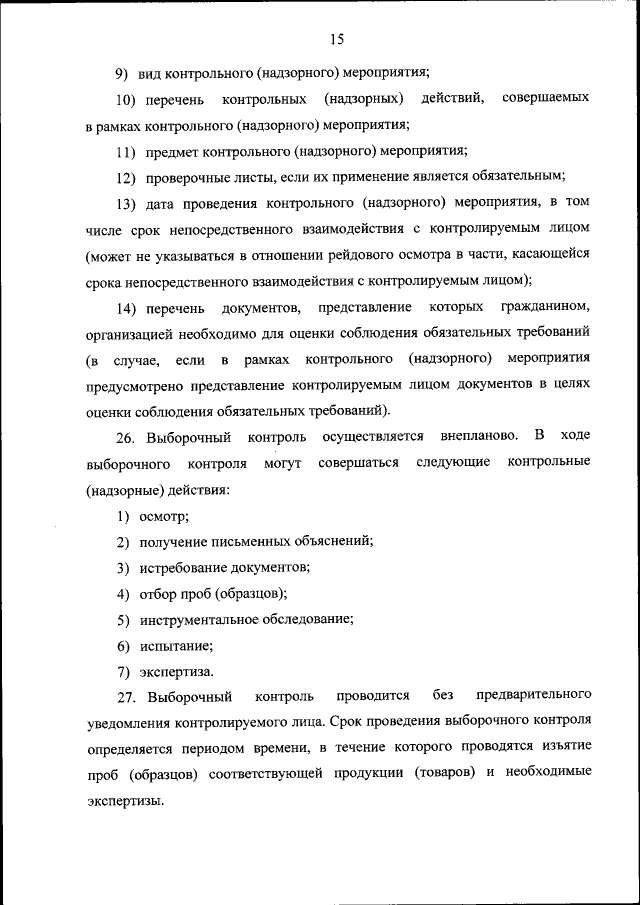 15

9) вид контрольного (надзорного) мероприятия;

10) перечень контрольных (надзорных) действий, совершаемых в рамках контрольного (надзорного) мероприятия;

11) предмет контрольного (надзорного) мероприятия;

12) проверочные листы, если их применение является обязательным;

13) дата проведения контрольного (надзорного) мероприятия, в том числе срок непосредственного взаимодействия с контролируемым лицом (может не указываться в отношении рейдового осмотра в части, касающейся срока непосредственного взаимодействия с контролируемым лицом);

14) перечень документов, представление которых гражданином, организацией необходимо для оценки соблюдения обязательных требований (в случае, если в рамках контрольного (надзорного) мероприятия предусмотрено представление контролируемым лицом документов в целях оценки соблюдения обязательных требований).

26. Выборочный контроль осуществляется внепланово. В ходе выборочного контроля могут совершаться следующие контрольные (надзорные) действия:

1) осмотр;

2) получение письменных объяснений;

3) истребование документов;

4) отбор проб (образцов);

5) инструментальное обследование;

6) испытание;

7) экспертиза.

27. Выборочный контроль проводится без предварительного уведомления контролируемого лица. Срок проведения выборочного контроля определяется периодом времени, в течение которого проводятся изъятие проб (образцов) соответствующей продукции (товаров) и необходимые экспертизы.